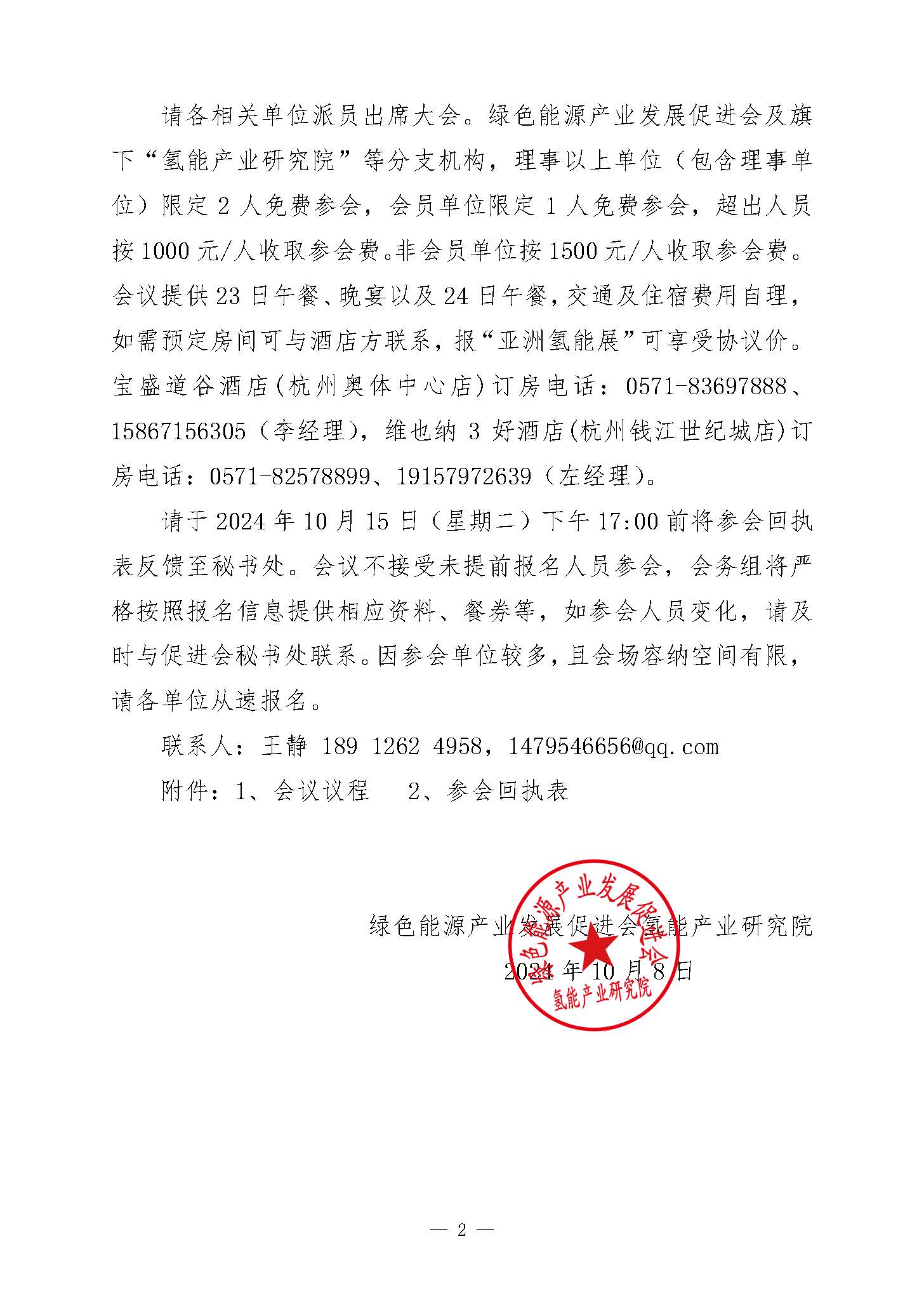 请各相关单位派员出席大会。绿色能源产业发展促进会及旗下“氢能产业研究院”等分支机构，理事以上单位（包含理事单位）限定 2 人免费参会，会员单位限定 1 人免费参会，超出人员按 1000 元/人收取参会费。非会员单位按 1500 元/人收取参会费。会议提供 23 日午餐、晚宴以及 24 日午餐，交通及住宿费用自理，如需预定房间可与酒店方联系，报“亚洲氢能展”可享受协议价。宝盛道谷酒店（杭州奥体中心店）订房电话：0571-83697888、15867156305（李经理），维也纳 3 好酒店（杭州钱江世纪城店）订房电话：0571-82578899、19157972639（左经理）。

请于 2024 年 10 月 15 日（星期二）下午 17:00 前将参会回执表反馈至秘书处。会议不接受未提前报名人员参会，会务组将严格按照报名信息提供相应资料、餐券等，如参会人员变化，请及时与促进会秘书处联系。因参会单位较多，且会场容纳空间有限，请各单位从速报名。

联系人：王静 189 1262 4958，1479546656@qq.com

附件：1、会议议程　2、参会回执表

绿色能源产业发展促进会氢能产业研究院
2024 年 10 月 8 日

绿色能源产业发展促进会
氢能产业研究院

— 2 —